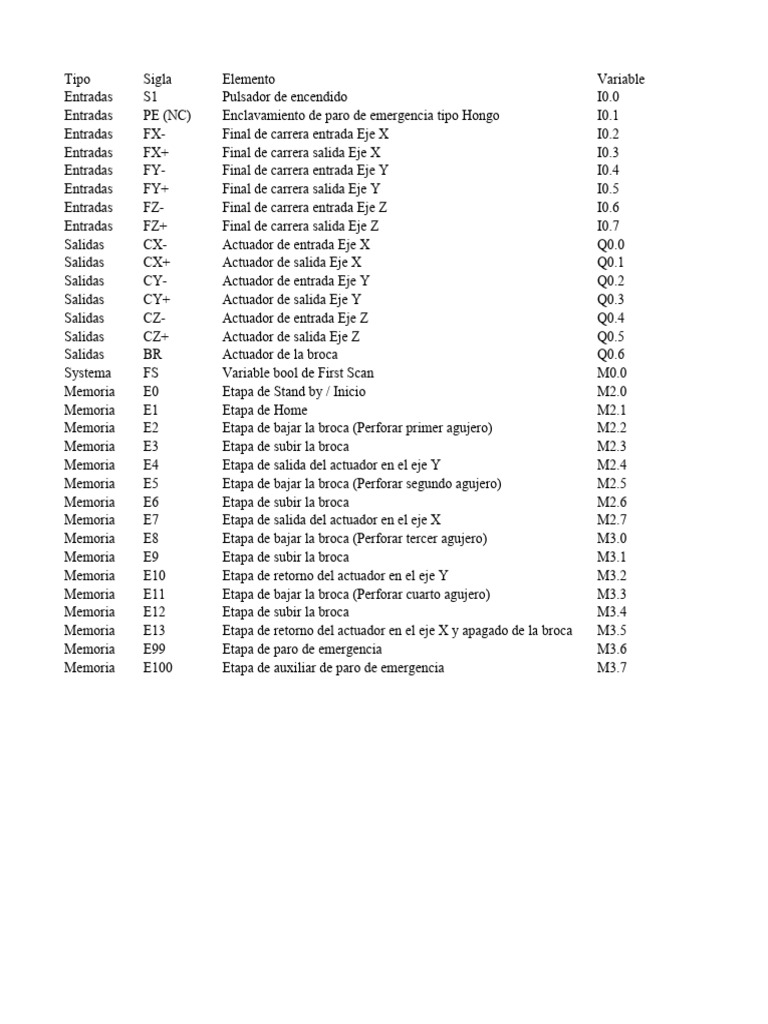 | Tipo | Sigla | Elemento | Variable |
|---|---|---|---|
| Entradas | S1 | Pulsador de encendido | I0.0 |
| Entradas | PE (NC) | Enclavamiento de paro de emergencia tipo Hongo | I0.1 |
| Entradas | FX- | Final de carrera entrada Eje X | I0.2 |
| Entradas | FX+ | Final de carrera salida Eje X | I0.3 |
| Entradas | FY- | Final de carrera entrada Eje Y | I0.4 |
| Entradas | FY+ | Final de carrera salida Eje Y | I0.5 |
| Entradas | FZ- | Final de carrera entrada Eje Z | I0.6 |
| Entradas | FZ+ | Final de carrera salida Eje Z | I0.7 |
| Salidas | CX- | Actuador de entrada Eje X | Q0.0 |
| Salidas | CX+ | Actuador de salida Eje X | Q0.1 |
| Salidas | CY- | Actuador de entrada Eje Y | Q0.2 |
| Salidas | CY+ | Actuador de salida Eje Y | Q0.3 |
| Salidas | CZ- | Actuador de entrada Eje Z | Q0.4 |
| Salidas | CZ+ | Actuador de salida Eje Z | Q0.5 |
| Salidas | BR | Actuador de la broca | Q0.6 |
| Systema | FS | Variable bool de First Scan | M0.0 |
| Memoria | E0 | Etapa de Stand by / Inicio | M2.0 |
| Memoria | E1 | Etapa de Home | M2.1 |
| Memoria | E2 | Etapa de bajar la broca (Perforar primer agujero) | M2.2 |
| Memoria | E3 | Etapa de subir la broca | M2.3 |
| Memoria | E4 | Etapa de salida del actuador en el eje Y | M2.4 |
| Memoria | E5 | Etapa de bajar la broca (Perforar segundo agujero) | M2.5 |
| Memoria | E6 | Etapa de subir la broca | M2.6 |
| Memoria | E7 | Etapa de salida del actuador en el eje X | M2.7 |
| Memoria | E8 | Etapa de bajar la broca (Perforar tercer agujero) | M3.0 |
| Memoria | E9 | Etapa de subir la broca | M3.1 |
| Memoria | E10 | Etapa de retorno del actuador en el eje Y | M3.2 |
| Memoria | E11 | Etapa de bajar la broca (Perforar cuarto agujero) | M3.3 |
| Memoria | E12 | Etapa de subir la broca | M3.4 |
| Memoria | E13 | Etapa de retorno del actuador en el eje X y apagado de la broca | M3.5 |
| Memoria | E99 | Etapa de paro de emergencia | M3.6 |
| Memoria | E100 | Etapa de auxiliar de paro de emergencia | M3.7 |